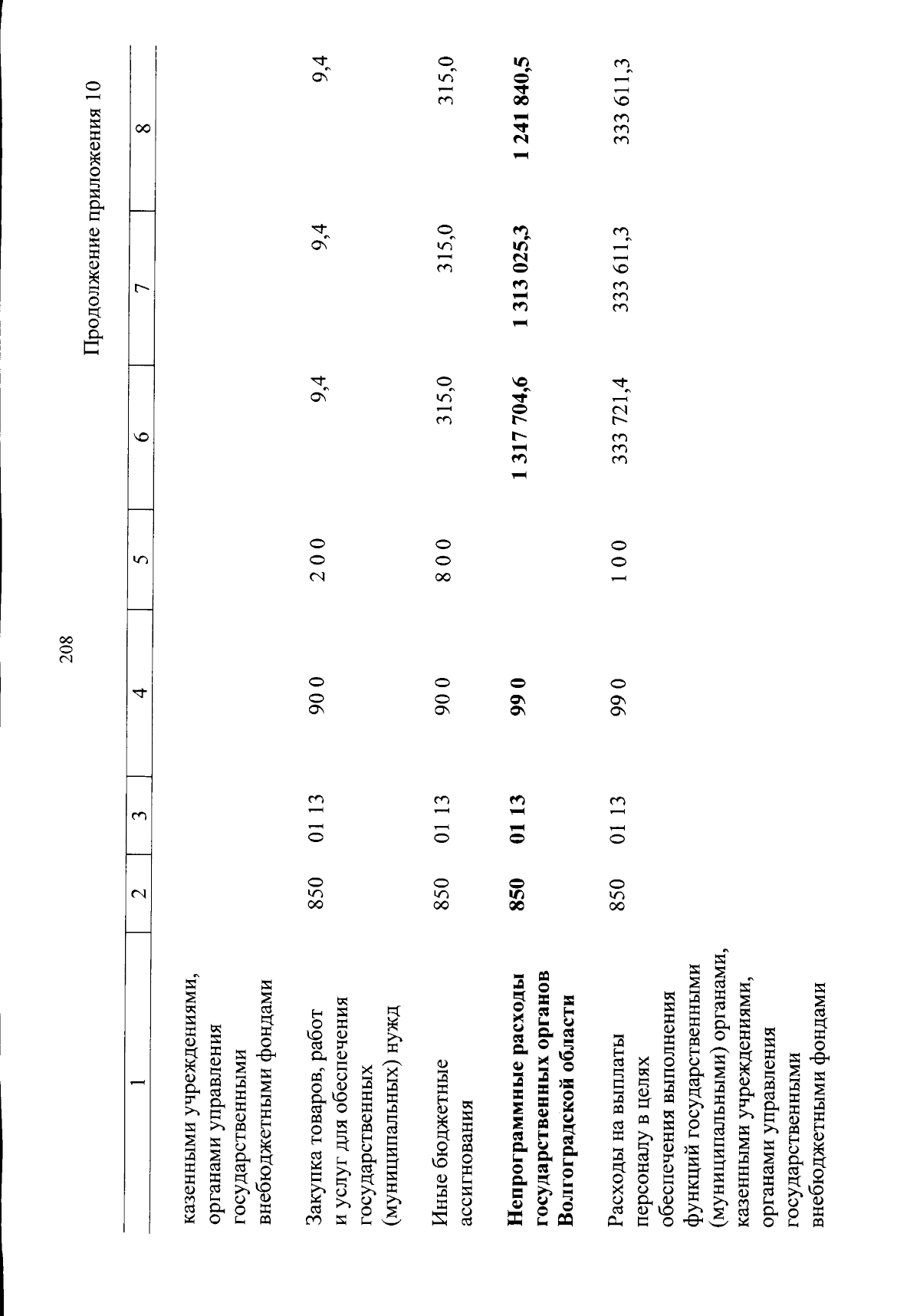 208

Продолжение приложения 10

| 1 | 2 | 3 | 4 | 5 | 6 | 7 | 8 |
|---|---|---|---|---|---|---|---|
| казенными учреждениями, органами управления государственными внебюджетными фондами | | | | | | | |
| Закупка товаров, работ и услуг для обеспечения государственных (муниципальных) нужд | 850 | 01 13 | 90 0 | 2 0 0 | 9,4 | 9,4 | 9,4 |
| Иные бюджетные ассигнования | 850 | 01 13 | 90 0 | 8 0 0 | 315,0 | 315,0 | 315,0 |
| **Непрограммные расходы государственных органов Волгоградской области** | **850** | **01 13** | **99 0** | | **1 317 704,6** | **1 313 025,3** | **1 241 840,5** |
| Расходы на выплаты персоналу в целях обеспечения выполнения функций государственными (муниципальными) органами, казенными учреждениями, органами управления государственными внебюджетными фондами | 850 | 01 13 | 99 0 | 1 0 0 | 333 721,4 | 333 611,3 | 333 611,3 |